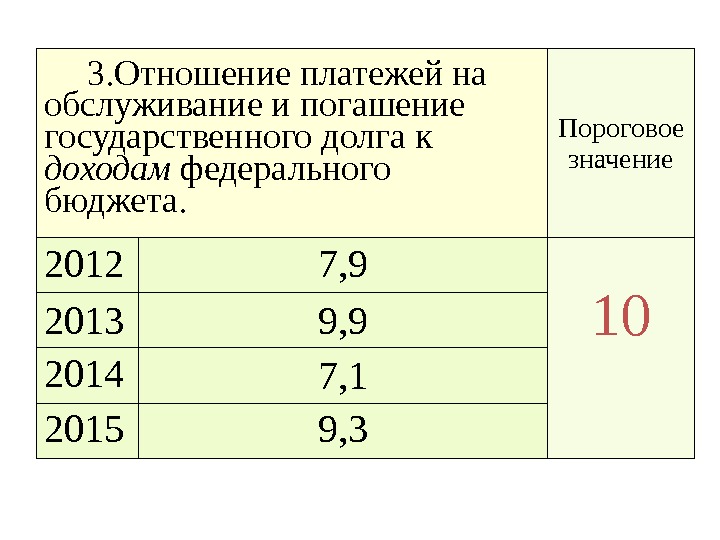 | 3.Отношение платежей на обслуживание и погашение государственного долга к доходам федерального бюджета. | | Пороговое значение |
|---|---|---|
| 2012 | 7,9 | 10 |
| 2013 | 9,9 | |
| 2014 | 7,1 | |
| 2015 | 9,3 | |